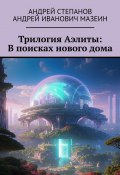 АНДРЕЙ СТЕПАНОВ
АНДРЕЙ ИВАНОВИЧ МАЗЕИН

Трилогия Аэлиты: В поисках нового дома